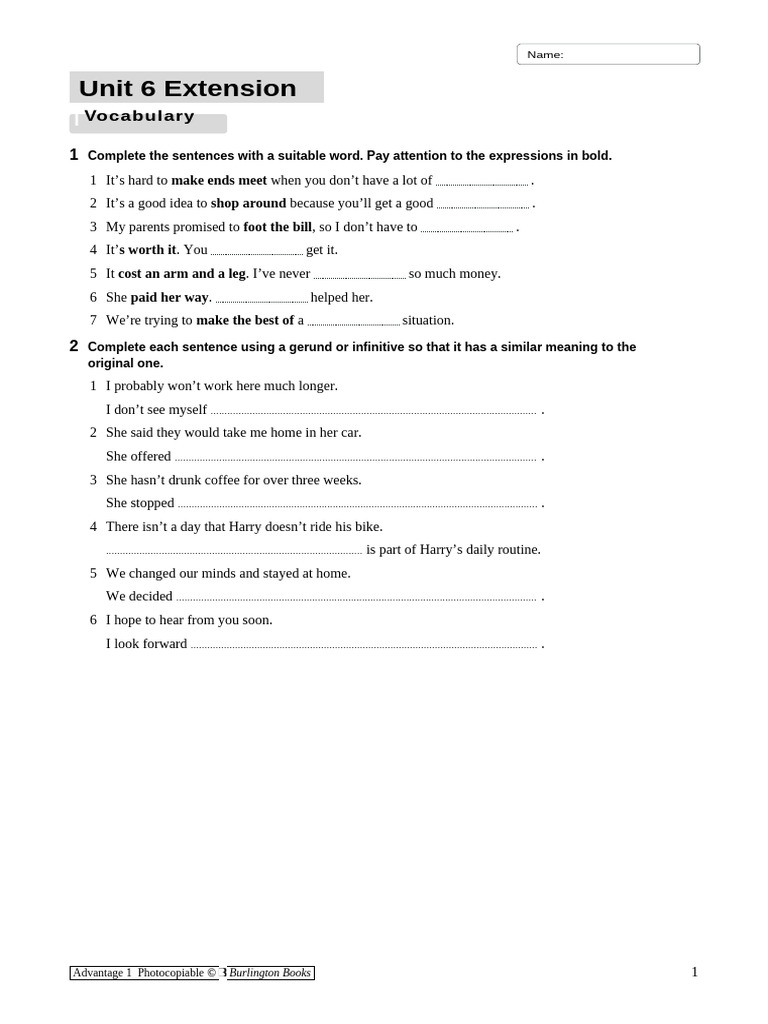 Name:

Unit 6 Extension

Vocabulary

1 Complete the sentences with a suitable word. Pay attention to the expressions in bold.

1 It's hard to make ends meet when you don't have a lot of ____ .

2 It's a good idea to shop around because you'll get a good ____ .

3 My parents promised to foot the bill, so I don't have to ____ .

4 It's worth it. You ____ get it.

5 It cost an arm and a leg. I've never ____ so much money.

6 She paid her way. ____ helped her.

7 We're trying to make the best of a ____ situation.

2 Complete each sentence using a gerund or infinitive so that it has a similar meaning to the original one.

1 I probably won't work here much longer.
I don't see myself ____ .

2 She said they would take me home in her car.
She offered ____ .

3 She hasn't drunk coffee for over three weeks.
She stopped ____ .

4 There isn't a day that Harry doesn't ride his bike.
____ is part of Harry's daily routine.

5 We changed our minds and stayed at home.
We decided ____ .

6 I hope to hear from you soon.
I look forward ____ .

Advantage 1 Photocopiable © B Burlington Books

1